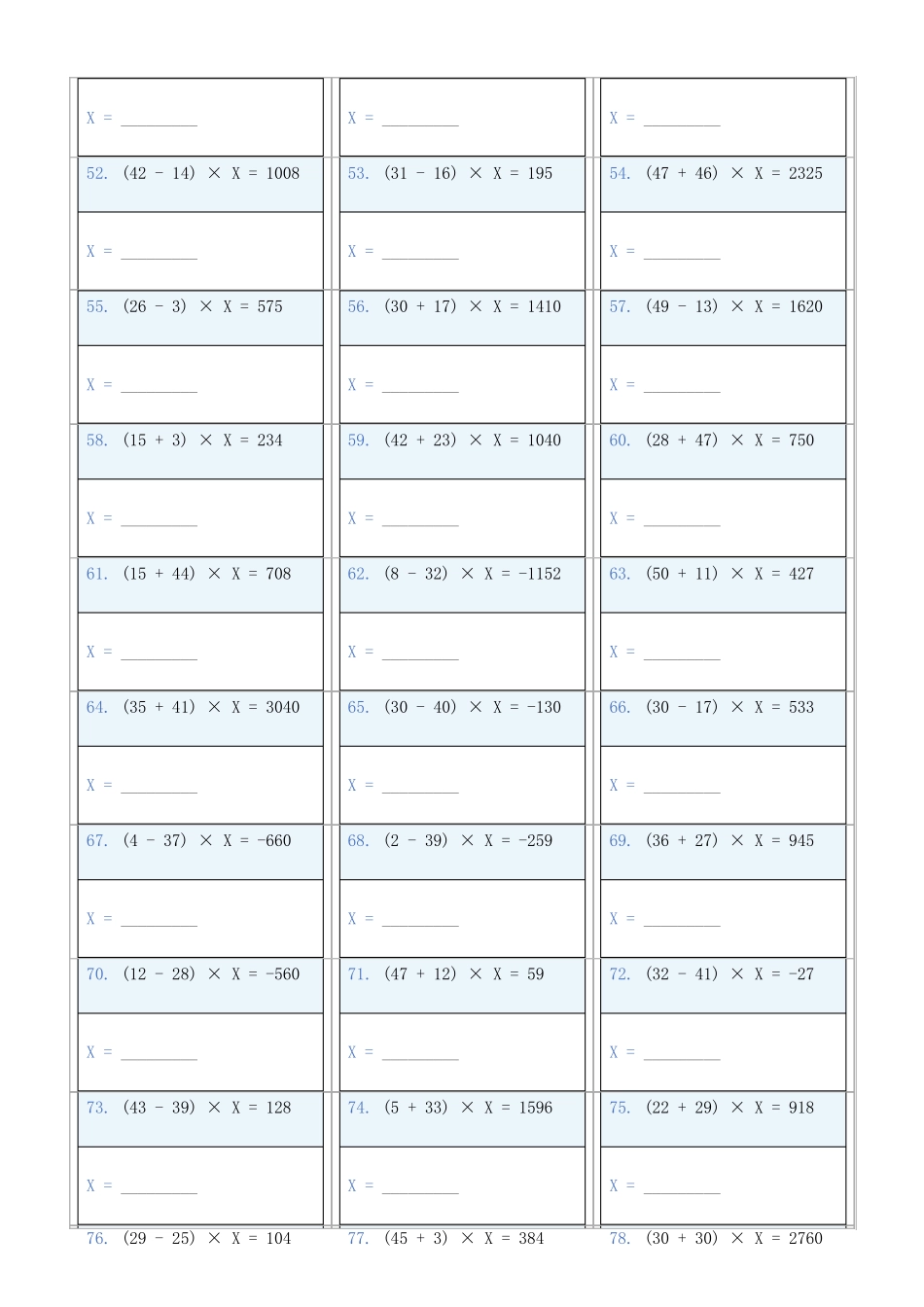 X = ____

X = ____

X = ____

52. $(42 - 14) \times X = 1008$

53. $(31 - 16) \times X = 195$

54. $(47 + 46) \times X = 2325$

X = ____

X = ____

X = ____

55. $(26 - 3) \times X = 575$

56. $(30 + 17) \times X = 1410$

57. $(49 - 13) \times X = 1620$

X = ____

X = ____

X = ____

58. $(15 + 3) \times X = 234$

59. $(42 + 23) \times X = 1040$

60. $(28 + 47) \times X = 750$

X = ____

X = ____

X = ____

61. $(15 + 44) \times X = 708$

62. $(8 - 32) \times X = -1152$

63. $(50 + 11) \times X = 427$

X = ____

X = ____

X = ____

64. $(35 + 41) \times X = 3040$

65. $(30 - 40) \times X = -130$

66. $(30 - 17) \times X = 533$

X = ____

X = ____

X = ____

67. $(4 - 37) \times X = -660$

68. $(2 - 39) \times X = -259$

69. $(36 + 27) \times X = 945$

X = ____

X = ____

X = ____

70. $(12 - 28) \times X = -560$

71. $(47 + 12) \times X = 59$

72. $(32 - 41) \times X = -27$

X = ____

X = ____

X = ____

73. $(43 - 39) \times X = 128$

74. $(5 + 33) \times X = 1596$

75. $(22 + 29) \times X = 918$

X = ____

X = ____

X = ____

76. $(29 - 25) \times X = 104$

77. $(45 + 3) \times X = 384$

78. $(30 + 30) \times X = 2760$